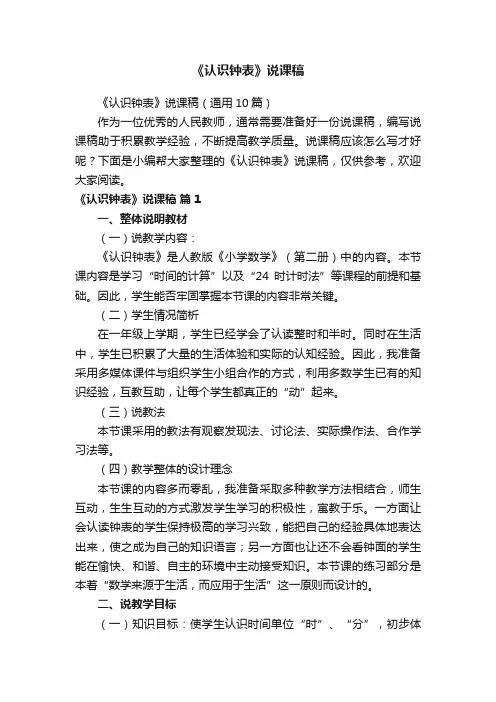 《认识钟表》说课稿

《认识钟表》说课稿（通用 10 篇）

作为一位优秀的人民教师，通常需要准备好一份说课稿，编写说课稿助于积累教学经验，不断提高教学质量。说课稿应该怎么写才好呢？下面是小编帮大家整理的《认识钟表》说课稿，仅供参考，欢迎大家阅读。

《认识钟表》说课稿 篇 1

一、整体说明教材

（一）说教学内容：

《认识钟表》是人教版《小学数学》（第二册）中的内容。本节课内容是学习“时间的计算”以及“24 时计时法”等课程的前提和基础。因此，学生能否牢固掌握本节课的内容非常关键。

（二）学生情况简析

在一年级上学期，学生已经学会了认读整时和半时。同时在生活中，学生已积累了大量的生活体验和实际的认知经验。因此，我准备采用多媒体课件与组织学生小组合作的方式，利用多数学生已有的知识经验，互教互助，让每个学生都真正的“动”起来。

（三）说教法

本节课采用的教法有观察发现法、讨论法、实际操作法、合作学习法等。

（四）教学整体的设计理念

本节课的内容多而零乱，我准备采取多种教学方法相结合，师生互动，生生互动的方式激发学生学习的积极性，寓教于乐。一方面让会认读钟表的学生保持极高的学习兴致，能把自己的经验具体地表达出来，使之成为自己的知识语言；另一方面也让还不会看钟面的学生能在愉快、和谐、自主的环境中主动接受知识。本节课的练习部分是本着“数学来源于生活，而应用于生活”这一原则而设计的。

二、说教学目标

（一）知识目标：使学生认识时间单位“时”、“分”，初步体